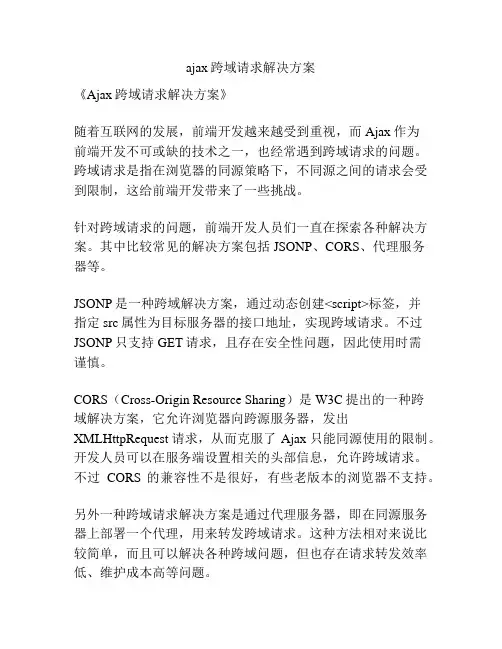 ajax 跨域请求解决方案

《Ajax 跨域请求解决方案》

随着互联网的发展，前端开发越来越受到重视，而 Ajax 作为前端开发不可或缺的技术之一，也经常遇到跨域请求的问题。跨域请求是指在浏览器的同源策略下，不同源之间的请求会受到限制，这给前端开发带来了一些挑战。

针对跨域请求的问题，前端开发人员们一直在探索各种解决方案。其中比较常见的解决方案包括 JSONP、CORS、代理服务器等。

JSONP 是一种跨域解决方案，通过动态创建<script>标签，并指定 src 属性为目标服务器的接口地址，实现跨域请求。不过 JSONP 只支持 GET 请求，且存在安全性问题，因此使用时需谨慎。

CORS（Cross-Origin Resource Sharing）是 W3C 提出的一种跨域解决方案，它允许浏览器向跨源服务器，发出 XMLHttpRequest 请求，从而克服了 Ajax 只能同源使用的限制。开发人员可以在服务端设置相关的头部信息，允许跨域请求。不过 CORS 的兼容性不是很好，有些老版本的浏览器不支持。

另外一种跨域请求解决方案是通过代理服务器，即在同源服务器上部署一个代理，用来转发跨域请求。这种方法相对来说比较简单，而且可以解决各种跨域问题，但也存在请求转发效率低、维护成本高等问题。